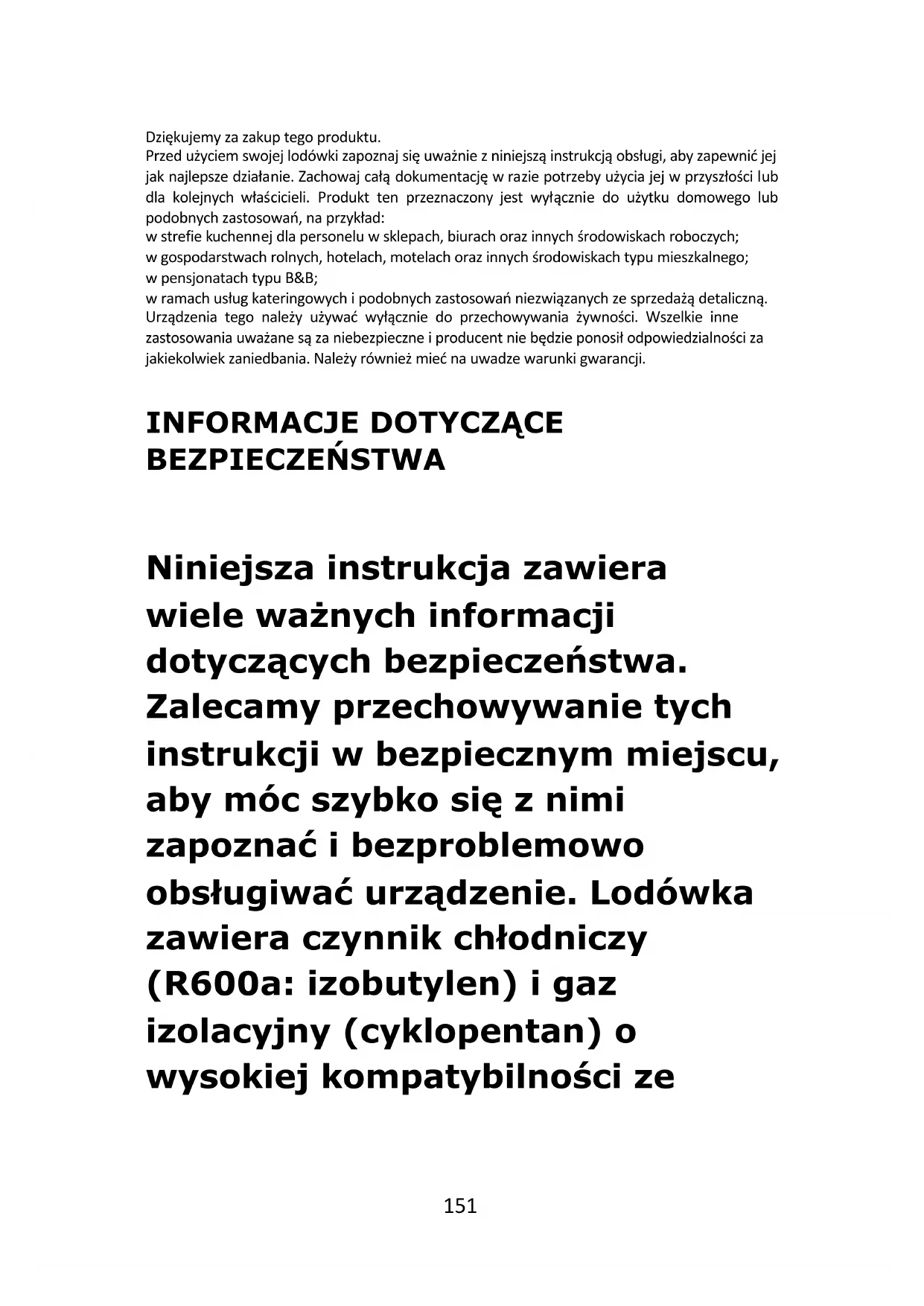 Dziękujemy za zakup tego produktu.
Przed użyciem swojej lodówki zapoznaj się uważnie z niniejszą instrukcją obsługi, aby zapewnić jej jak najlepsze działanie. Zachowaj całą dokumentację w razie potrzeby użycia jej w przyszłości lub dla kolejnych właścicieli. Produkt ten przeznaczony jest wyłącznie do użytku domowego lub podobnych zastosowań, na przykład:
w strefie kuchennej dla personelu w sklepach, biurach oraz innych środowiskach roboczych;
w gospodarstwach rolnych, hotelach, motelach oraz innych środowiskach typu mieszkalnego;
w pensjonatach typu B&B;
w ramach usług kateringowych i podobnych zastosowań niezwiązanych ze sprzedażą detaliczną.
Urządzenia tego należy używać wyłącznie do przechowywania żywności. Wszelkie inne zastosowania uważane są za niebezpieczne i producent nie będzie ponosił odpowiedzialności za jakiekolwiek zaniedbania. Należy również mieć na uwadze warunki gwarancji.

INFORMACJE DOTYCZĄCE BEZPIECZEŃSTWA

Niniejsza instrukcja zawiera wiele ważnych informacji dotyczących bezpieczeństwa. Zalecamy przechowywanie tych instrukcji w bezpiecznym miejscu, aby móc szybko się z nimi zapoznać i bezproblemowo obsługiwać urządzenie. Lodówka zawiera czynnik chłodniczy (R600a: izobutylen) i gaz izolacyjny (cyklopentan) o wysokiej kompatybilności ze

151